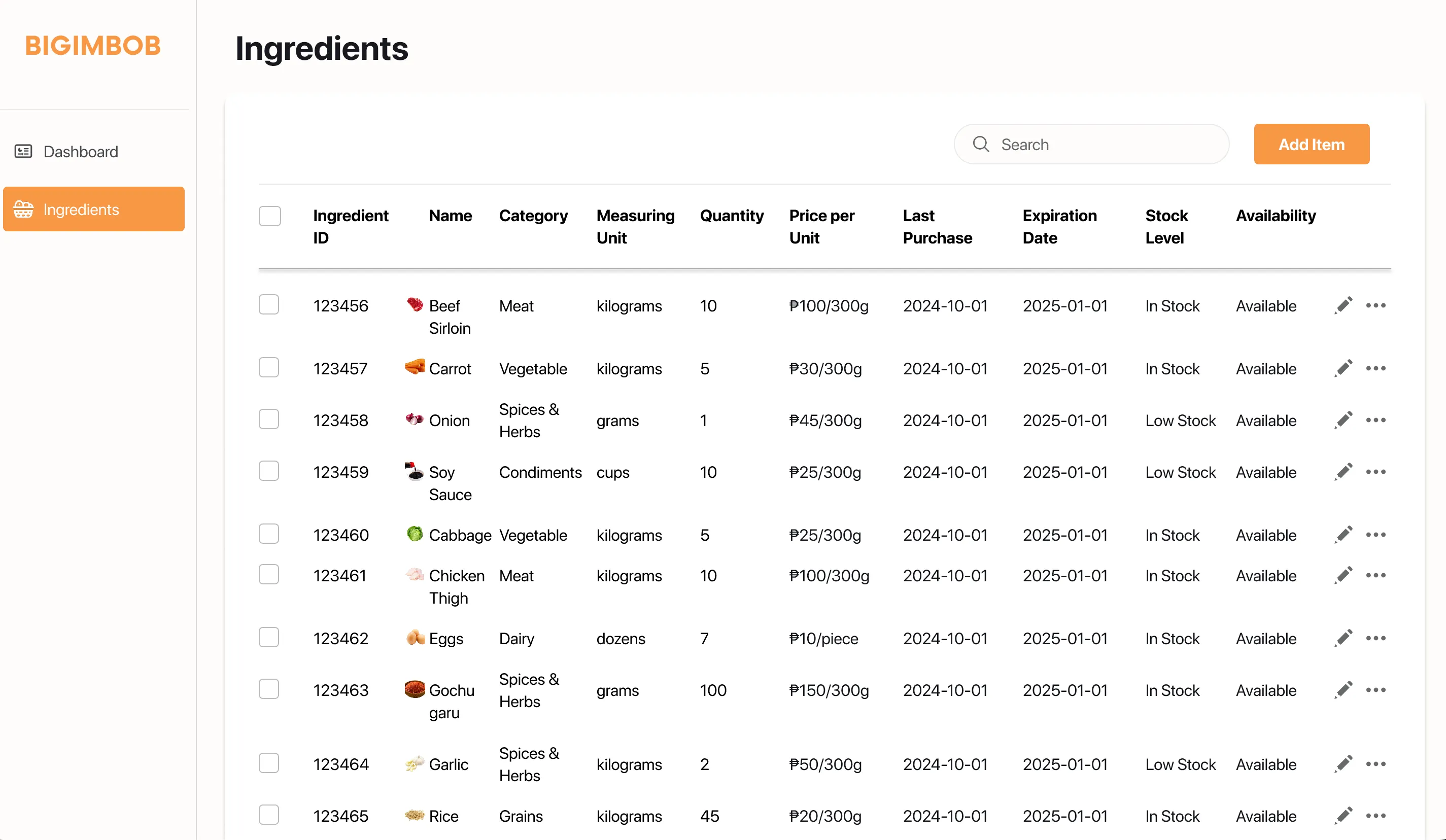 BIGIMBOB

Dashboard

Ingredients

Ingredients

Search

Add Item

| Ingredient ID | Name | Category | Measuring Unit | Quantity | Price per Unit | Last Purchase | Expiration Date | Stock Level | Availability |
|---|---|---|---|---|---|---|---|---|---|
| 123456 | Beef Sirloin | Meat | kilograms | 10 | ₱100/300g | 2024-10-01 | 2025-01-01 | In Stock | Available |
| 123457 | Carrot | Vegetable | kilograms | 5 | ₱30/300g | 2024-10-01 | 2025-01-01 | In Stock | Available |
| 123458 | Onion | Spices & Herbs | grams | 1 | ₱45/300g | 2024-10-01 | 2025-01-01 | Low Stock | Available |
| 123459 | Soy Sauce | Condiments | cups | 10 | ₱25/300g | 2024-10-01 | 2025-01-01 | Low Stock | Available |
| 123460 | Cabbage | Vegetable | kilograms | 5 | ₱25/300g | 2024-10-01 | 2025-01-01 | In Stock | Available |
| 123461 | Chicken Thigh | Meat | kilograms | 10 | ₱100/300g | 2024-10-01 | 2025-01-01 | In Stock | Available |
| 123462 | Eggs | Dairy | dozens | 7 | ₱10/piece | 2024-10-01 | 2025-01-01 | In Stock | Available |
| 123463 | Gochu garu | Spices & Herbs | grams | 100 | ₱150/300g | 2024-10-01 | 2025-01-01 | In Stock | Available |
| 123464 | Garlic | Spices & Herbs | kilograms | 2 | ₱50/300g | 2024-10-01 | 2025-01-01 | Low Stock | Available |
| 123465 | Rice | Grains | kilograms | 45 | ₱20/300g | 2024-10-01 | 2025-01-01 | In Stock | Available |